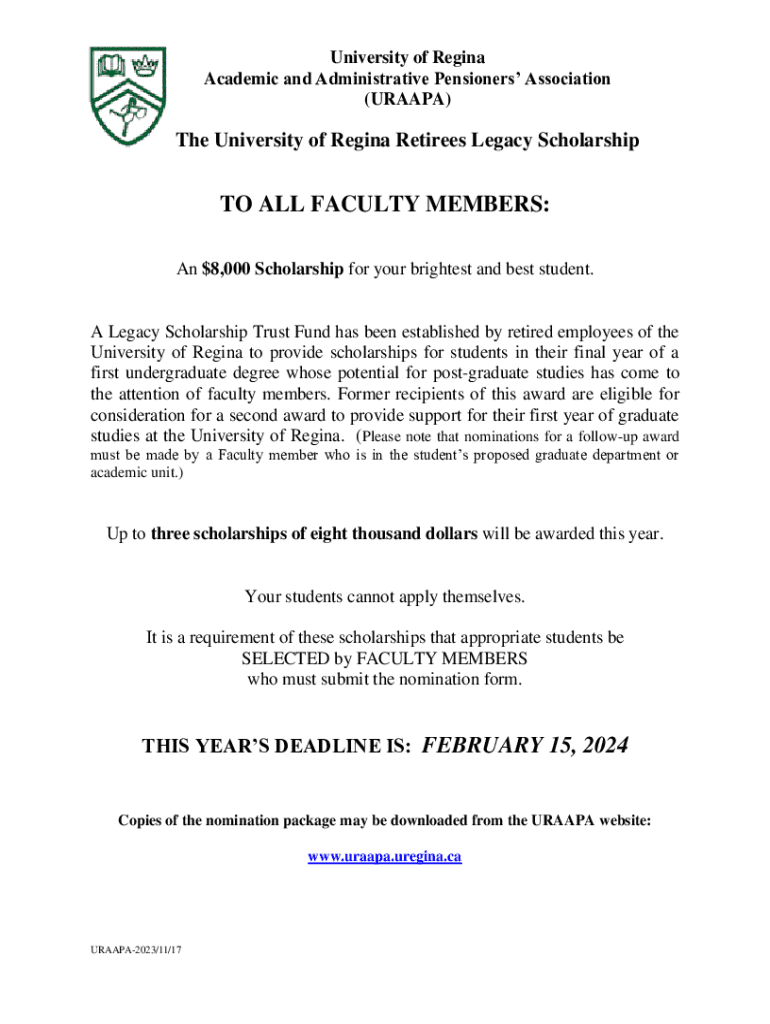 University of Regina
Academic and Administrative Pensioners' Association
(URAAPA)

The University of Regina Retirees Legacy Scholarship

TO ALL FACULTY MEMBERS:

An $8,000 Scholarship for your brightest and best student.

A Legacy Scholarship Trust Fund has been established by retired employees of the University of Regina to provide scholarships for students in their final year of a first undergraduate degree whose potential for post-graduate studies has come to the attention of faculty members. Former recipients of this award are eligible for consideration for a second award to provide support for their first year of graduate studies at the University of Regina. (Please note that nominations for a follow-up award must be made by a Faculty member who is in the student's proposed graduate department or academic unit.)

Up to three scholarships of eight thousand dollars will be awarded this year.

Your students cannot apply themselves.

It is a requirement of these scholarships that appropriate students be SELECTED by FACULTY MEMBERS who must submit the nomination form.

THIS YEAR'S DEADLINE IS: FEBRUARY 15, 2024

Copies of the nomination package may be downloaded from the URAAPA website:

www.uraapa.uregina.ca

URAAPA-2023/11/17